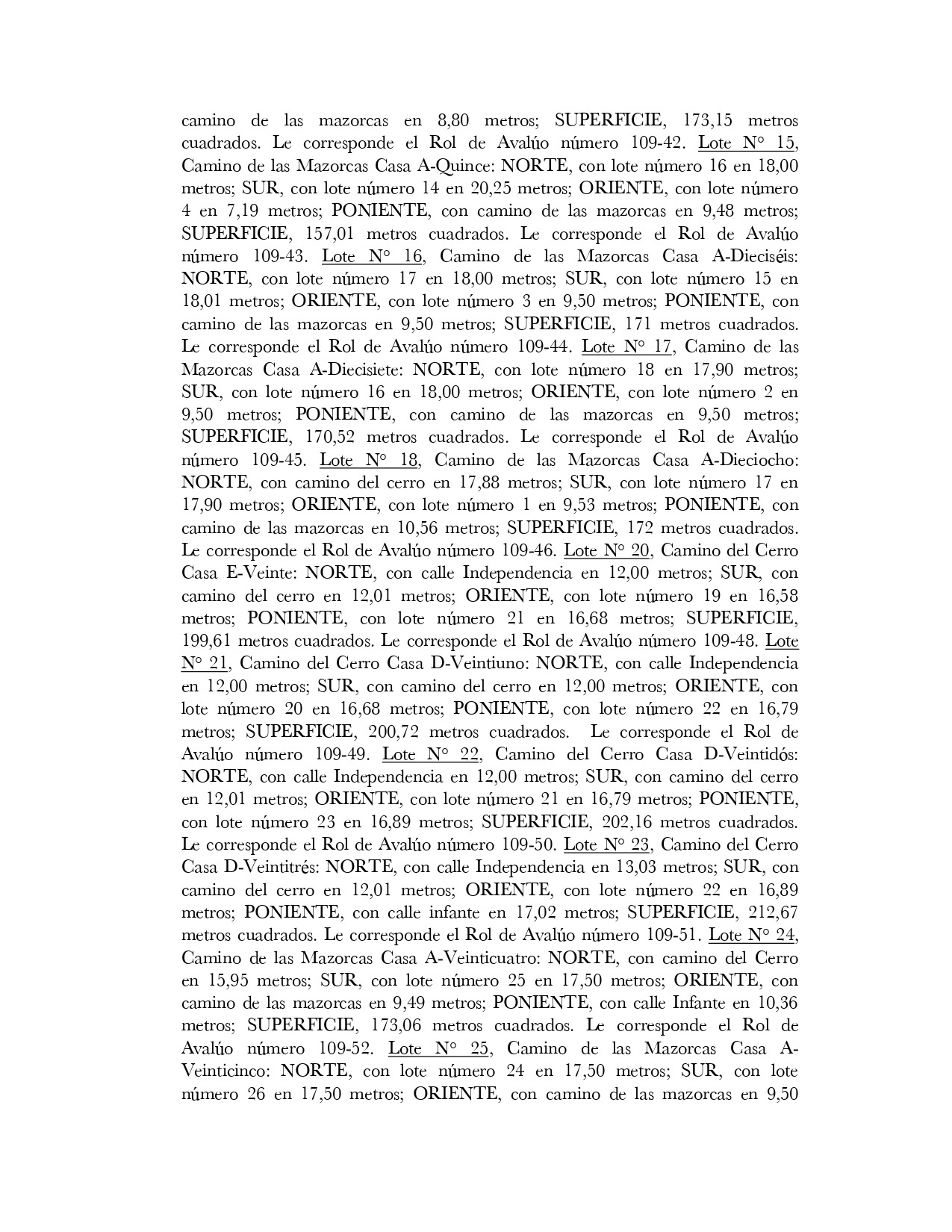 camino de las mazorcas en 8,80 metros; SUPERFICIE, 173,15 metros cuadrados. Le corresponde el Rol de Avalúo número 109-42. Lote N° 15, Camino de las Mazorcas Casa A-Quince: NORTE, con lote número 16 en 18,00 metros; SUR, con lote número 14 en 20,25 metros; ORIENTE, con lote número 4 en 7,19 metros; PONIENTE, con camino de las mazorcas en 9,48 metros; SUPERFICIE, 157,01 metros cuadrados. Le corresponde el Rol de Avalúo número 109-43. Lote N° 16, Camino de las Mazorcas Casa A-Dieciséis: NORTE, con lote número 17 en 18,00 metros; SUR, con lote número 15 en 18,01 metros; ORIENTE, con lote número 3 en 9,50 metros; PONIENTE, con camino de las mazorcas en 9,50 metros; SUPERFICIE, 171 metros cuadrados. Le corresponde el Rol de Avalúo número 109-44. Lote N° 17, Camino de las Mazorcas Casa A-Diecisiete: NORTE, con lote número 18 en 17,90 metros; SUR, con lote número 16 en 18,00 metros; ORIENTE, con lote número 2 en 9,50 metros; PONIENTE, con camino de las mazorcas en 9,50 metros; SUPERFICIE, 170,52 metros cuadrados. Le corresponde el Rol de Avalúo número 109-45. Lote N° 18, Camino de las Mazorcas Casa A-Dieciocho: NORTE, con camino del cerro en 17,88 metros; SUR, con lote número 17 en 17,90 metros; ORIENTE, con lote número 1 en 9,53 metros; PONIENTE, con camino de las mazorcas en 10,56 metros; SUPERFICIE, 172 metros cuadrados. Le corresponde el Rol de Avalúo número 109-46. Lote N° 20, Camino del Cerro Casa E-Veinte: NORTE, con calle Independencia en 12,00 metros; SUR, con camino del cerro en 12,01 metros; ORIENTE, con lote número 19 en 16,58 metros; PONIENTE, con lote número 21 en 16,68 metros; SUPERFICIE, 199,61 metros cuadrados. Le corresponde el Rol de Avalúo número 109-48. Lote N° 21, Camino del Cerro Casa D-Veintiuno: NORTE, con calle Independencia en 12,00 metros; SUR, con camino del cerro en 12,00 metros; ORIENTE, con lote número 20 en 16,68 metros; PONIENTE, con lote número 22 en 16,79 metros; SUPERFICIE, 200,72 metros cuadrados. Le corresponde el Rol de Avalúo número 109-49. Lote N° 22, Camino del Cerro Casa D-Veintidós: NORTE, con calle Independencia en 12,00 metros; SUR, con camino del cerro en 12,01 metros; ORIENTE, con lote número 21 en 16,79 metros; PONIENTE, con lote número 23 en 16,89 metros; SUPERFICIE, 202,16 metros cuadrados. Le corresponde el Rol de Avalúo número 109-50. Lote N° 23, Camino del Cerro Casa D-Veintitrés: NORTE, con calle Independencia en 13,03 metros; SUR, con camino del cerro en 12,01 metros; ORIENTE, con lote número 22 en 16,89 metros; PONIENTE, con calle infante en 17,02 metros; SUPERFICIE, 212,67 metros cuadrados. Le corresponde el Rol de Avalúo número 109-51. Lote N° 24, Camino de las Mazorcas Casa A-Veinticuatro: NORTE, con camino del Cerro en 15,95 metros; SUR, con lote número 25 en 17,50 metros; ORIENTE, con camino de las mazorcas en 9,49 metros; PONIENTE, con calle Infante en 10,36 metros; SUPERFICIE, 173,06 metros cuadrados. Le corresponde el Rol de Avalúo número 109-52. Lote N° 25, Camino de las Mazorcas Casa A-Veinticinco: NORTE, con lote número 24 en 17,50 metros; SUR, con lote número 26 en 17,50 metros; ORIENTE, con camino de las mazorcas en 9,50